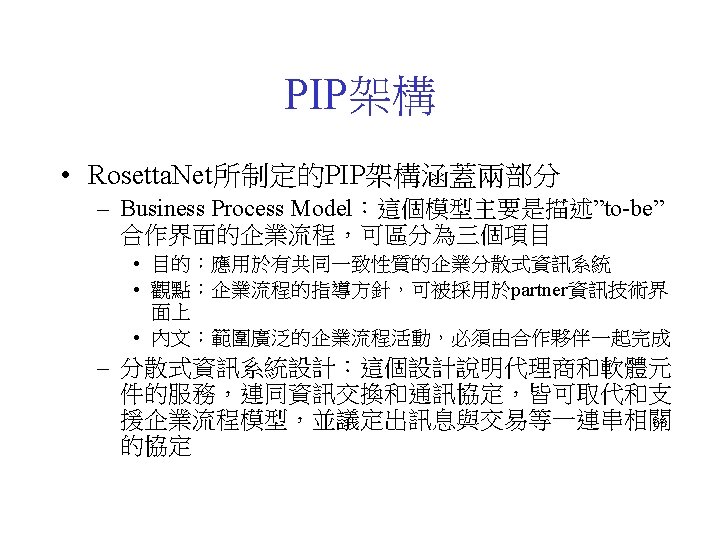 PIP架構

• RosettaNet所制定的PIP架構涵蓋兩部分

– Business Process Model：這個模型主要是描述”to-be”合作界面的企業流程，可區分為三個項目

• 目的：應用於有共同一致性質的企業分散式資訊系統

• 觀點：企業流程的指導方針，可被採用於partner資訊技術界面上

• 內文：範圍廣泛的企業流程活動，必須由合作夥伴一起完成

– 分散式資訊系統設計：這個設計說明代理商和軟體元件的服務，連同資訊交換和通訊協定，皆可取代和支援企業流程模型，並議定出訊息與交易等一連串相關的協定